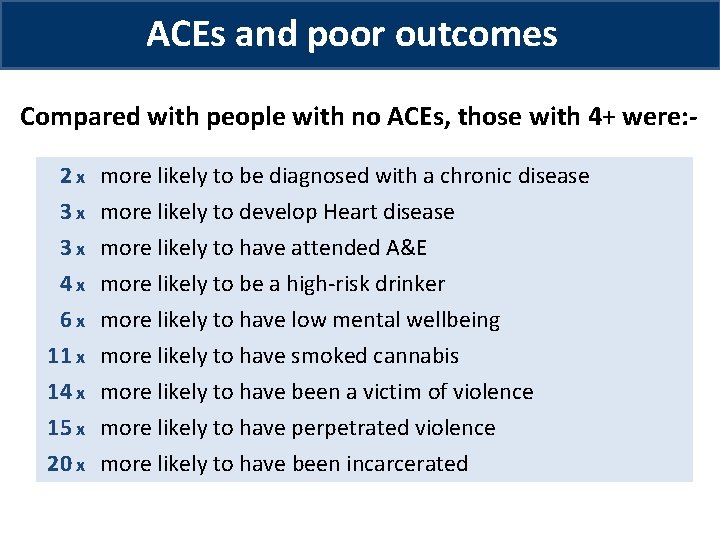 ACEs and poor outcomes

Compared with people with no ACEs, those with 4+ were:-

2 x more likely to be diagnosed with a chronic disease
3 x more likely to develop Heart disease
3 x more likely to have attended A&E
4 x more likely to be a high-risk drinker
6 x more likely to have low mental wellbeing
11 x more likely to have smoked cannabis
14 x more likely to have been a victim of violence
15 x more likely to have perpetrated violence
20 x more likely to have been incarcerated